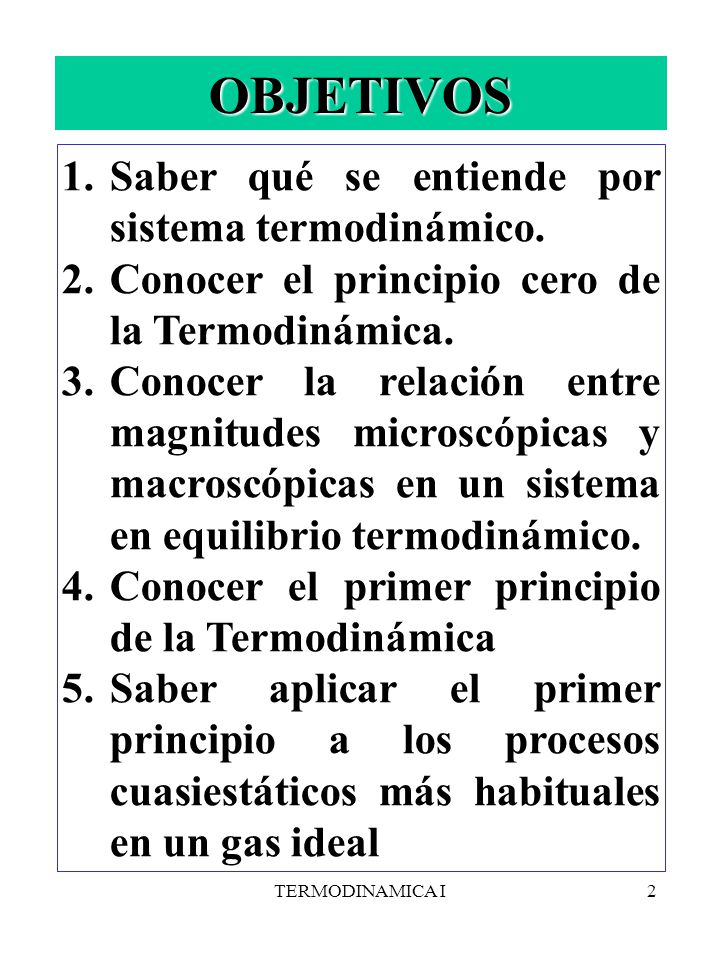 OBJETIVOS

1. Saber qué se entiende por sistema termodinámico.
2. Conocer el principio cero de la Termodinámica.
3. Conocer la relación entre magnitudes microscópicas y macroscópicas en un sistema en equilibrio termodinámico.
4. Conocer el primer principio de la Termodinámica
5. Saber aplicar el primer principio a los procesos cuasiestáticos más habituales en un gas ideal

TERMODINAMICA I

2